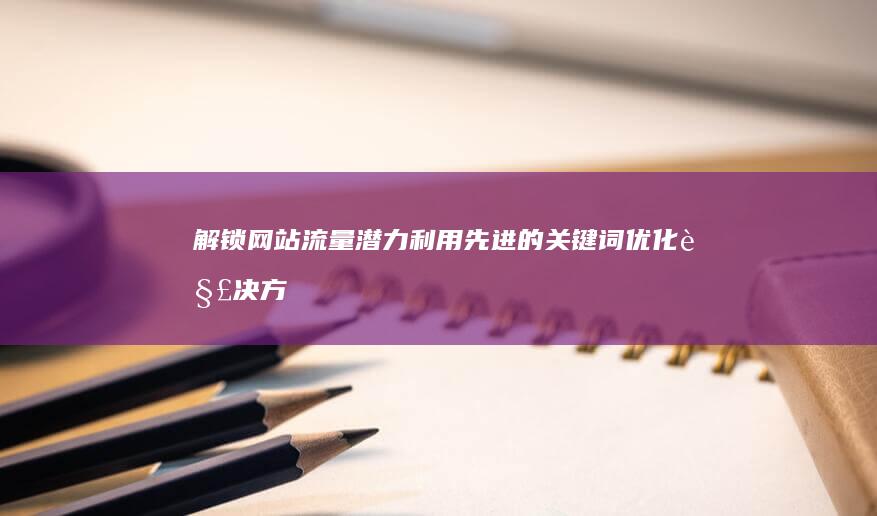 解锁网站流量潜力利用先进的关键词优化è§£决方